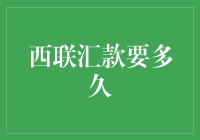 西联汇款要多久